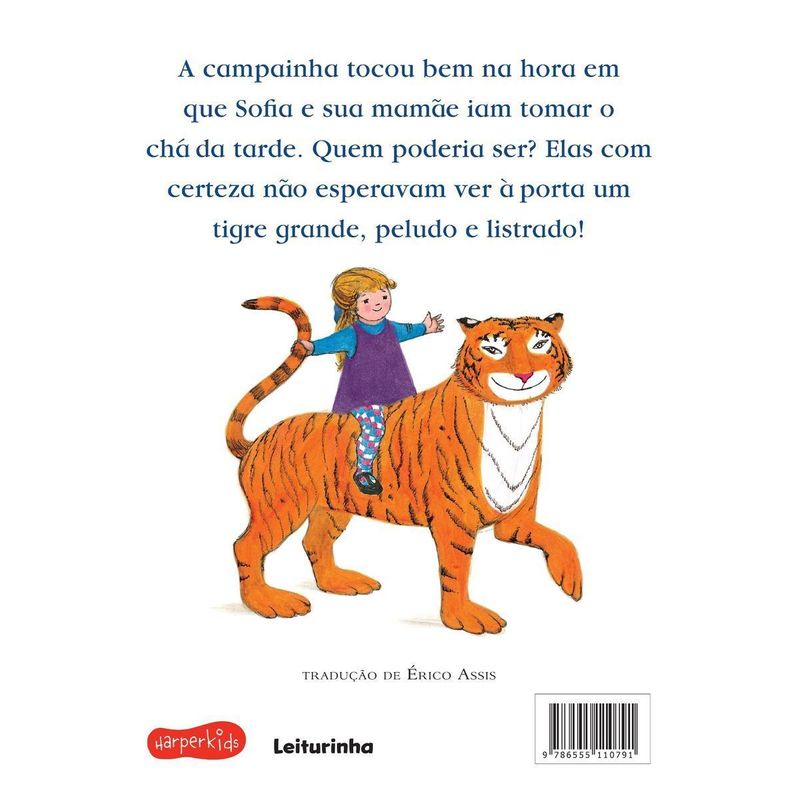 A campainha tocou bem na hora em que Sofia e sua mamãe iam tomar o chá da tarde. Quem poderia ser? Elas com certeza não esperavam ver à porta um tigre grande, peludo e listrado!

TRADUÇÃO DE ÉRICO ASSIS

HarperKids

Leiturinha

9 786555 110791